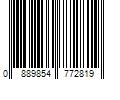 0 889854 772819